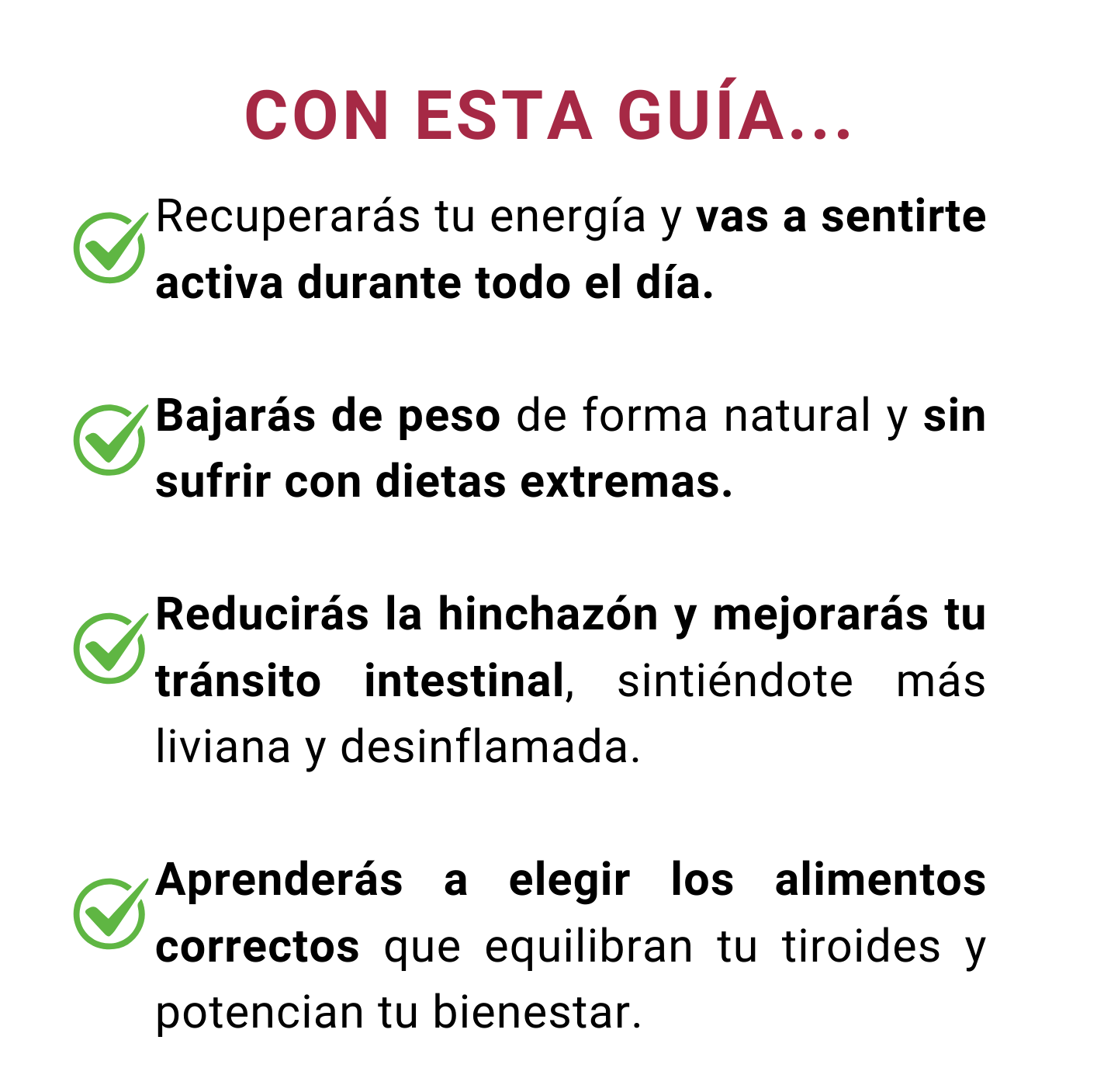 CON ESTA GUÍA...

Recuperarás tu energía y vas a sentirte activa durante todo el día.

Bajarás de peso de forma natural y sin sufrir con dietas extremas.

Reducirás la hinchazón y mejorarás tu tránsito intestinal, sintiéndote más liviana y desinflamada.

Aprenderás a elegir los alimentos correctos que equilibran tu tiroides y potencian tu bienestar.